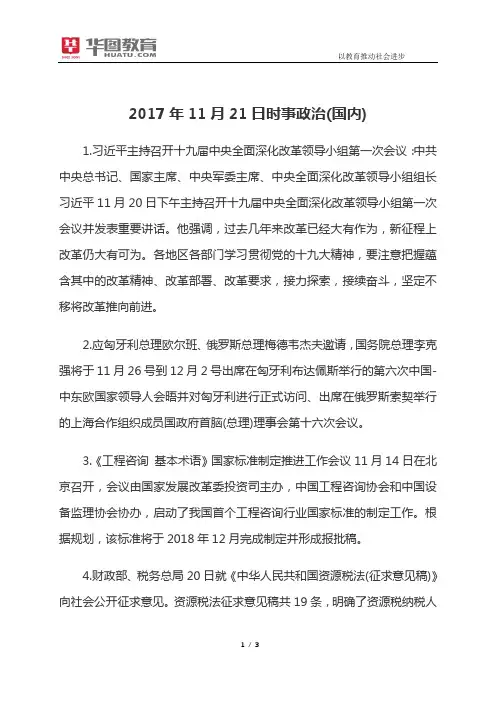 华图教育
HUATU.COM

以教育推动社会进步

2017 年 11 月 21 日时事政治(国内)

1.习近平主持召开十九届中央全面深化改革领导小组第一次会议 :中共中央总书记、国家主席、中央军委主席、中央全面深化改革领导小组组长习近平 11 月 20 日下午主持召开十九届中央全面深化改革领导小组第一次会议并发表重要讲话。他强调，过去几年来改革已经大有作为，新征程上改革仍大有可为。各地区各部门学习贯彻党的十九大精神，要注意把握蕴含其中的改革精神、改革部署、改革要求，接力探索，接续奋斗，坚定不移将改革推向前进。

2.应匈牙利总理欧尔班、俄罗斯总理梅德韦杰夫邀请，国务院总理李克强将于 11 月 26 号到 12 月 2 号出席在匈牙利布达佩斯举行的第六次中国-中东欧国家领导人会晤并对匈牙利进行正式访问、出席在俄罗斯索契举行的上海合作组织成员国政府首脑(总理)理事会第十六次会议。

3.《工程咨询 基本术语》国家标准制定推进工作会议 11 月 14 日在北京召开，会议由国家发展改革委投资司主办，中国工程咨询协会和中国设备监理协会协办，启动了我国首个工程咨询行业国家标准的制定工作。根据规划，该标准将于 2018 年 12 月完成制定并形成报批稿。

4.财政部、税务总局 20 日就《中华人民共和国资源税法(征求意见稿)》向社会公开征求意见。资源税法征求意见稿共 19 条，明确了资源税纳税人

1 / 3